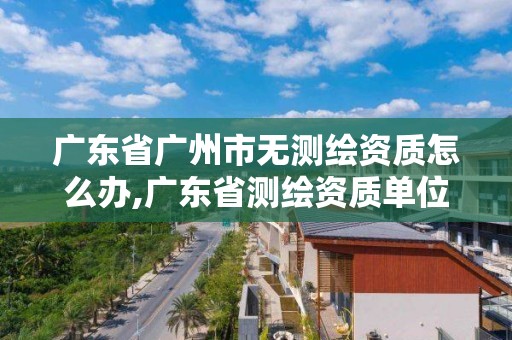 广东省广州市无测绘资质怎么办,广东省测绘资质单位